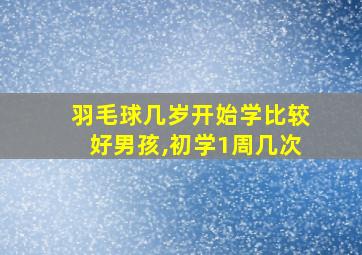 羽毛球几岁开始学比较好男孩,初学1周几次